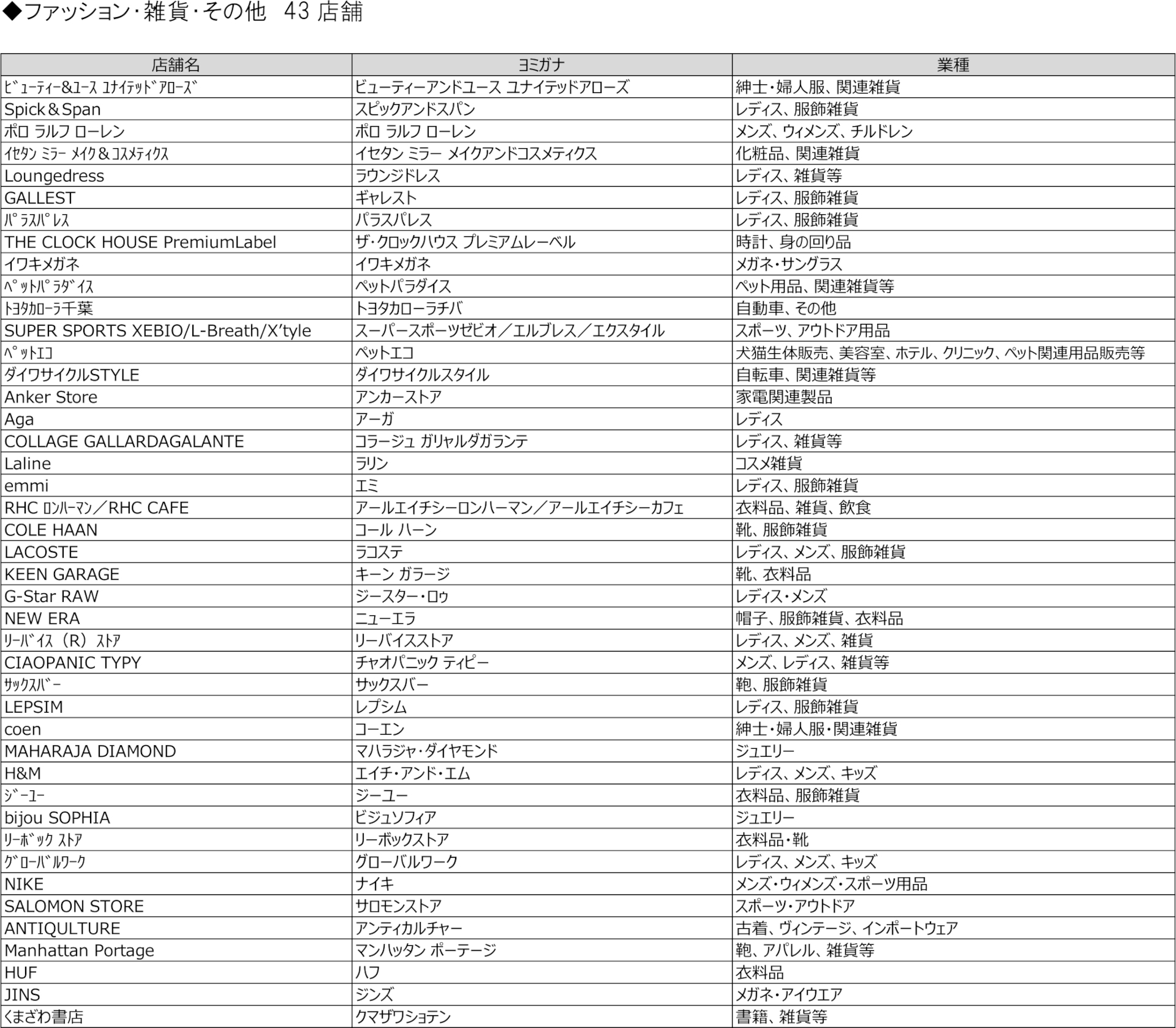 ◆ファッション･雑貨･その他　43 店舗

| 店舗名 | ヨミガナ | 業種 |
|---|---|---|
| ﾋﾞｭｰﾃｨｰ&ﾕｰｽ ﾕﾅｲﾃｯﾄﾞｱﾛｰｽﾞ | ビューティーアンドユース ユナイテッドアローズ | 紳士・婦人服、関連雑貨 |
| Spick＆Span | スピックアンドスパン | レディス、服飾雑貨 |
| ポロ ラルフ ローレン | ポロ ラルフ ローレン | メンズ、ウィメンズ、チルドレン |
| ｲｾﾀﾝ ﾐﾗｰ ﾒｲｸ＆ｺｽﾒﾃｨｸｽ | イセタン ミラー メイクアンドコスメティクス | 化粧品、関連雑貨 |
| Loungedress | ラウンジドレス | レディス、雑貨等 |
| GALLEST | ギャレスト | レディス、服飾雑貨 |
| ﾊﾟﾗｽﾊﾟﾚｽ | パラスパレス | レディス、服飾雑貨 |
| THE CLOCK HOUSE PremiumLabel | ザ･クロックハウス プレミアムレーベル | 時計、身の回り品 |
| イワキメガネ | イワキメガネ | メガネ・サングラス |
| ﾍﾟｯﾄﾊﾟﾗﾀﾞｲｽ | ペットパラダイス | ペット用品、関連雑貨等 |
| ﾄﾖﾀｶﾛｰﾗ千葉 | トヨタカローラチバ | 自動車、その他 |
| SUPER SPORTS XEBIO/L-Breath/X'tyle | スーパースポーツゼビオ／エルブレス／エクスタイル | スポーツ、アウトドア用品 |
| ﾍﾟｯﾄｴｺ | ペットエコ | 犬猫生体販売、美容室、ホテル、クリニック、ペット関連用品販売等 |
| ダイワサイクルSTYLE | ダイワサイクルスタイル | 自転車、関連雑貨等 |
| Anker Store | アンカーストア | 家電関連製品 |
| Aga | アーガ | レディス |
| COLLAGE GALLARDAGALANTE | コラージュ ガリャルダガランテ | レディス、雑貨等 |
| Laline | ラリン | コスメ雑貨 |
| emmi | エミ | レディス、服飾雑貨 |
| RHC ﾛﾝﾊｰﾏﾝ／RHC CAFE | アールエイチシーロンハーマン／アールエイチシーカフェ | 衣料品、雑貨、飲食 |
| COLE HAAN | コール ハーン | 靴、服飾雑貨 |
| LACOSTE | ラコステ | レディス、メンズ、服飾雑貨 |
| KEEN GARAGE | キーン ガラージ | 靴、衣料品 |
| G-Star RAW | ジースター・ロゥ | レディス・メンズ |
| NEW ERA | ニューエラ | 帽子、服飾雑貨、衣料品 |
| ﾘｰﾊﾞｲｽ（R）ｽﾄｱ | リーバイスストア | レディス、メンズ、雑貨 |
| CIAOPANIC TYPY | チャオパニック ティピー | メンズ、レディス、雑貨等 |
| ｻｯｸｽﾊﾞｰ | サックスバー | 鞄、服飾雑貨 |
| LEPSIM | レプシム | レディス、服飾雑貨 |
| coen | コーエン | 紳士・婦人服・関連雑貨 |
| MAHARAJA DIAMOND | マハラジャ・ダイヤモンド | ジュエリー |
| H&M | エイチ・アンド・エム | レディス、メンズ、キッズ |
| ｼﾞｰﾕｰ | ジーユー | 衣料品、服飾雑貨 |
| bijou SOPHIA | ビジュソフィア | ジュエリー |
| ﾘｰﾎﾞｯｸ ｽﾄｱ | リーボックストア | 衣料品・靴 |
| ｸﾞﾛｰﾊﾞﾙﾜｰｸ | グローバルワーク | レディス、メンズ、キッズ |
| NIKE | ナイキ | メンズ・ウィメンズ・スポーツ用品 |
| SALOMON STORE | サロモンストア | スポーツ・アウトドア |
| ANTIQULTURE | アンティカルチャー | 古着、ヴィンテージ、インポートウェア |
| Manhattan Portage | マンハッタン ポーテージ | 鞄、アパレル、雑貨等 |
| HUF | ハフ | 衣料品 |
| JINS | ジンズ | メガネ・アイウエア |
| くまざわ書店 | クマザワショテン | 書籍、雑貨等 |